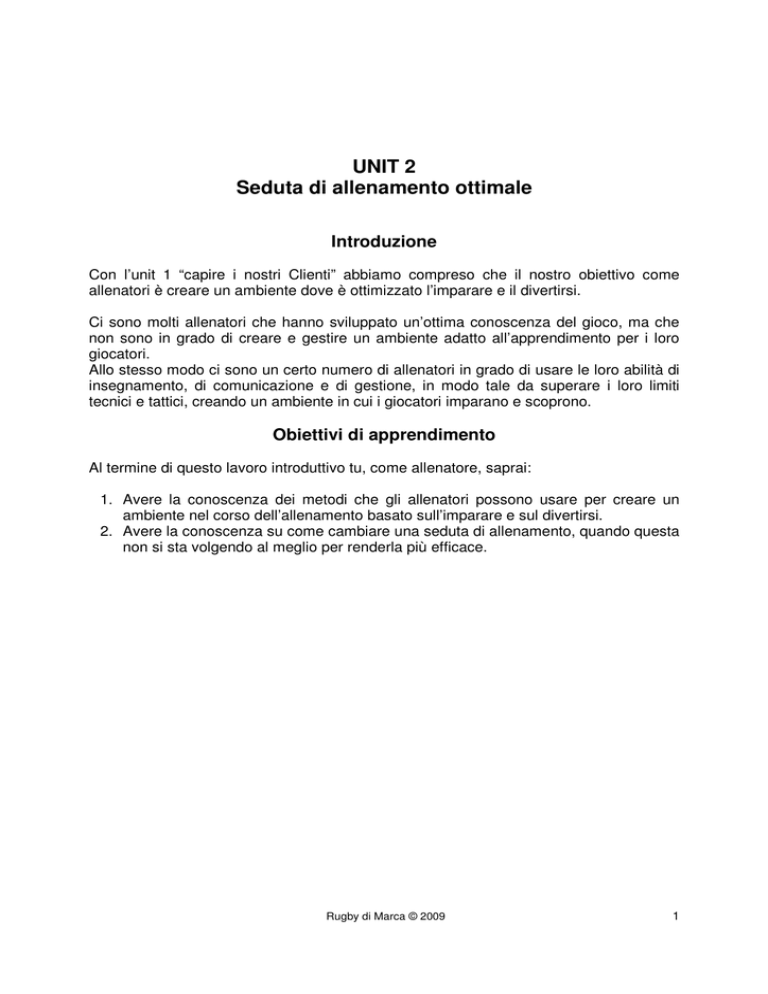 UNIT 2
Seduta di allenamento ottimale

Introduzione

Con l'unit 1 "capire i nostri Clienti" abbiamo compreso che il nostro obiettivo come allenatori è creare un ambiente dove è ottimizzato l'imparare e il divertirsi.

Ci sono molti allenatori che hanno sviluppato un'ottima conoscenza del gioco, ma che non sono in grado di creare e gestire un ambiente adatto all'apprendimento per i loro giocatori.
Allo stesso modo ci sono un certo numero di allenatori in grado di usare le loro abilità di insegnamento, di comunicazione e di gestione, in modo tale da superare i loro limiti tecnici e tattici, creando un ambiente in cui i giocatori imparano e scoprono.

Obiettivi di apprendimento

Al termine di questo lavoro introduttivo tu, come allenatore, saprai:

1. Avere la conoscenza dei metodi che gli allenatori possono usare per creare un ambiente nel corso dell'allenamento basato sull'imparare e sul divertirsi.
2. Avere la conoscenza su come cambiare una seduta di allenamento, quando questa non si sta volgendo al meglio per renderla più efficace.

Rugby di Marca © 2009

1